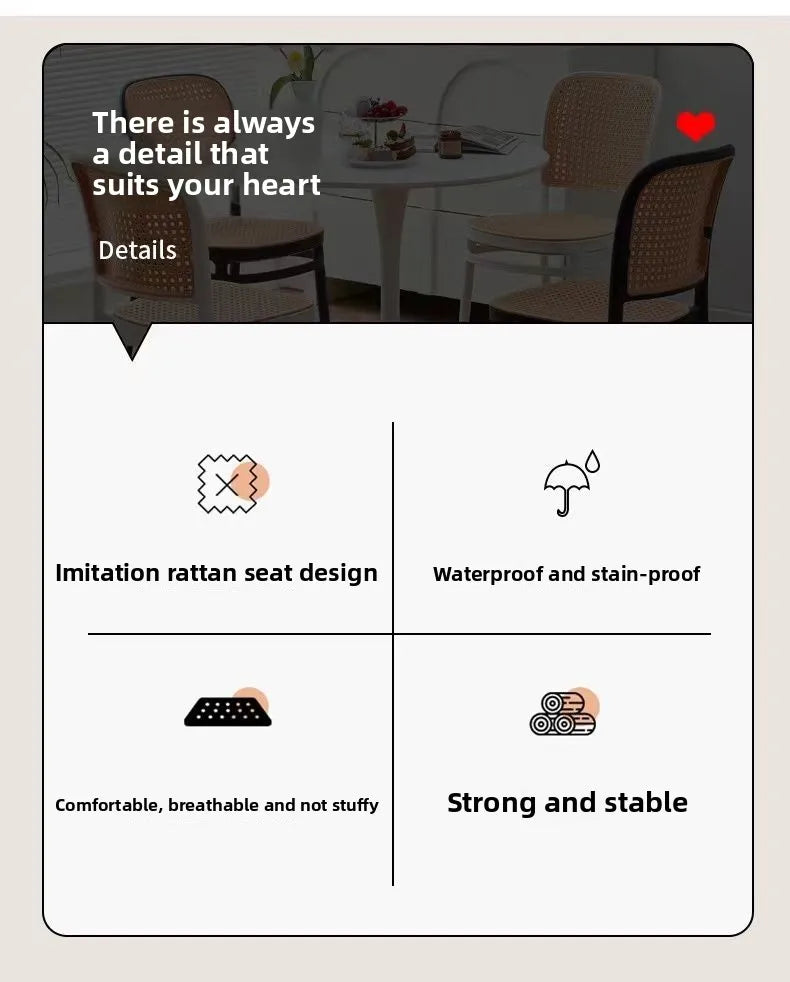 There is always a detail that suits your heart

Details

Imitation rattan seat design

Waterproof and stain-proof

Comfortable, breathable and not stuffy

Strong and stable